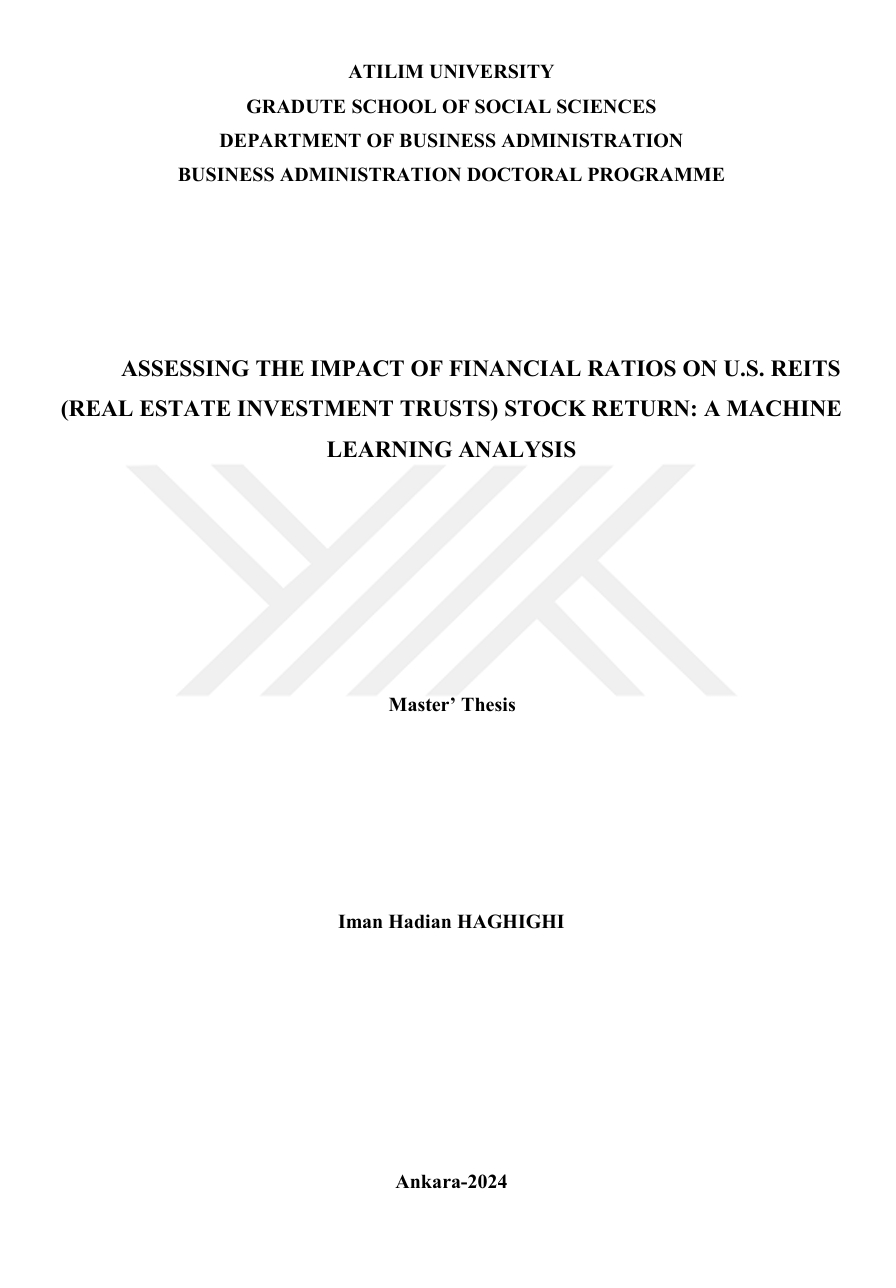 ATILIM UNIVERSITY
GRADUTE SCHOOL OF SOCIAL SCIENCES
DEPARTMENT OF BUSINESS ADMINISTRATION
BUSINESS ADMINISTRATION DOCTORAL PROGRAMME

ASSESSING THE IMPACT OF FINANCIAL RATIOS ON U.S. REITS (REAL ESTATE INVESTMENT TRUSTS) STOCK RETURN: A MACHINE LEARNING ANALYSIS

Master' Thesis

Iman Hadian HAGHIGHI

Ankara-2024